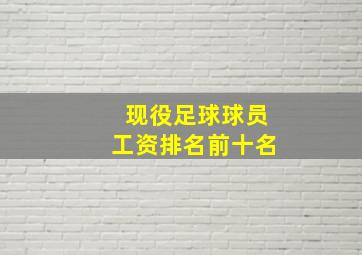 现役足球球员
工资排名前十名